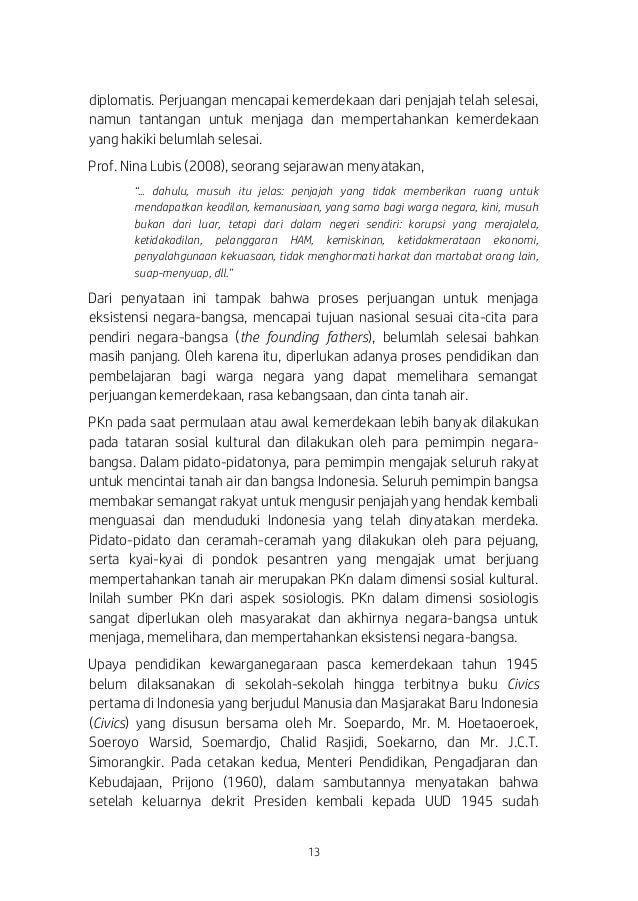 diplomatis. Perjuangan mencapai kemerdekaan dari penjajah telah selesai, namun tantangan untuk menjaga dan mempertahankan kemerdekaan yang hakiki belumlah selesai.

Prof. Nina Lubis (2008), seorang sejarawan menyatakan,

"... dahulu, musuh itu jelas: penjajah yang tidak memberikan ruang untuk mendapatkan keadilan, kemanusiaan, yang sama bagi warga negara, kini, musuh bukan dari luar, tetapi dari dalam negeri sendiri: korupsi yang merajalela, ketidakadilan, pelanggaran HAM, kemiskinan, ketidakmerataan ekonomi, penyalahgunaan kekuasaan, tidak menghormati harkat dan martabat orang lain, suap-menyuap, dll."

Dari penyataan ini tampak bahwa proses perjuangan untuk menjaga eksistensi negara-bangsa, mencapai tujuan nasional sesuai cita-cita para pendiri negara-bangsa (the founding fathers), belumlah selesai bahkan masih panjang. Oleh karena itu, diperlukan adanya proses pendidikan dan pembelajaran bagi warga negara yang dapat memelihara semangat perjuangan kemerdekaan, rasa kebangsaan, dan cinta tanah air.

PKn pada saat permulaan atau awal kemerdekaan lebih banyak dilakukan pada tataran sosial kultural dan dilakukan oleh para pemimpin negara-bangsa. Dalam pidato-pidatonya, para pemimpin mengajak seluruh rakyat untuk mencintai tanah air dan bangsa Indonesia. Seluruh pemimpin bangsa membakar semangat rakyat untuk mengusir penjajah yang hendak kembali menguasai dan menduduki Indonesia yang telah dinyatakan merdeka. Pidato-pidato dan ceramah-ceramah yang dilakukan oleh para pejuang, serta kyai-kyai di pondok pesantren yang mengajak umat berjuang mempertahankan tanah air merupakan PKn dalam dimensi sosial kultural. Inilah sumber PKn dari aspek sosiologis. PKn dalam dimensi sosiologis sangat diperlukan oleh masyarakat dan akhirnya negara-bangsa untuk menjaga, memelihara, dan mempertahankan eksistensi negara-bangsa.

Upaya pendidikan kewarganegaraan pasca kemerdekaan tahun 1945 belum dilaksanakan di sekolah-sekolah hingga terbitnya buku Civics pertama di Indonesia yang berjudul Manusia dan Masjarakat Baru Indonesia (Civics) yang disusun bersama oleh Mr. Soepardo, Mr. M. Hoetaoeroek, Soeroyo Warsid, Soemardjo, Chalid Rasjidi, Soekarno, dan Mr. J.C.T. Simorangkir. Pada cetakan kedua, Menteri Pendidikan, Pengadjaran dan Kebudajaan, Prijono (1960), dalam sambutannya menyatakan bahwa setelah keluarnya dekrit Presiden kembali kepada UUD 1945 sudah

13